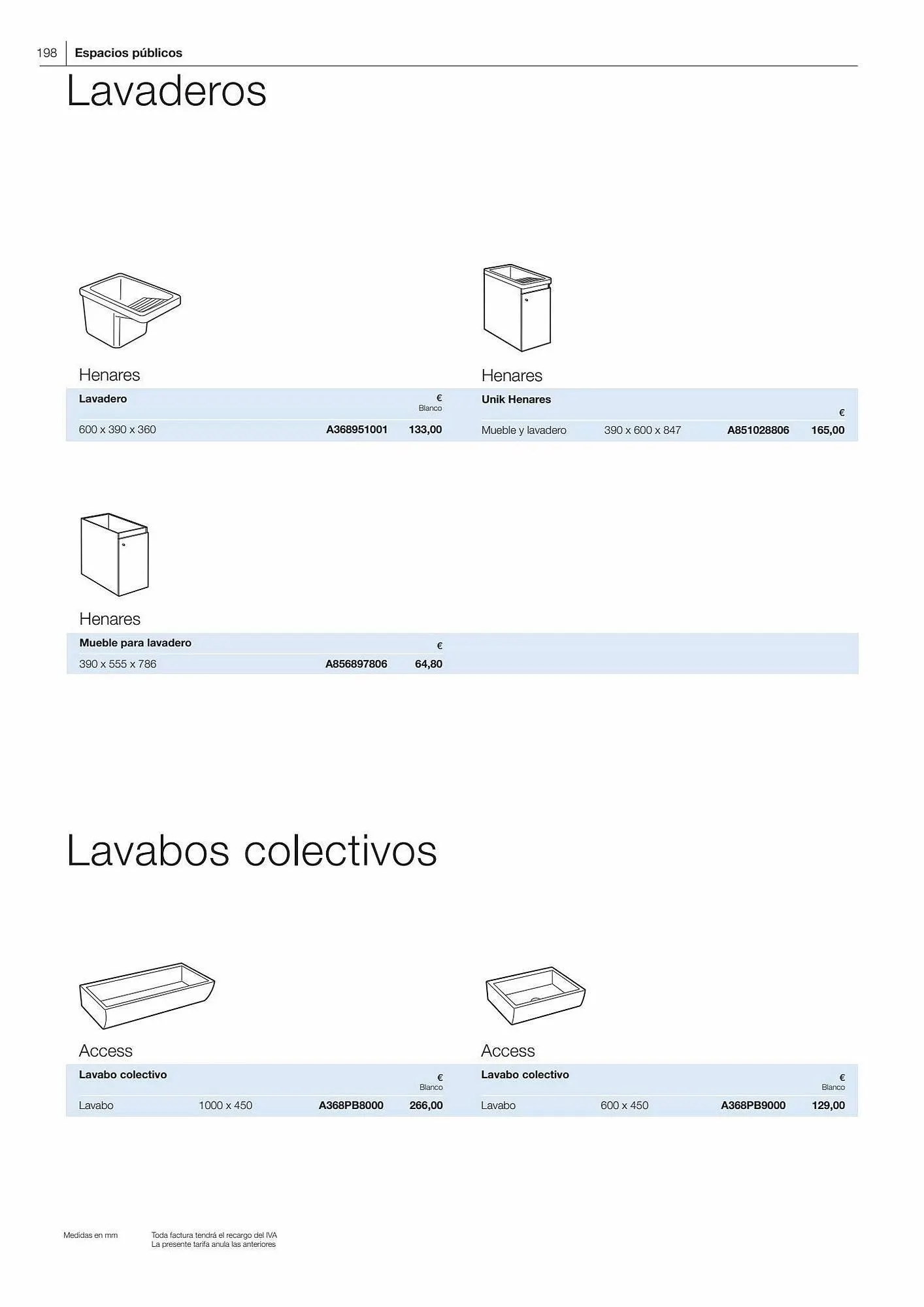 198 Espacios públicos

Lavaderos

Henares

| Lavadero | | € Blanco |
|---|---|---|
| 600 x 390 x 360 | A368951001 | 133,00 |

Henares

| Unik Henares | | | € |
|---|---|---|---|
| Mueble y lavadero | 390 x 600 x 847 | A851028806 | 165,00 |

Henares

| Mueble para lavadero | | € |
|---|---|---|
| 390 x 555 x 786 | A856897806 | 64,80 |

Lavabos colectivos

Access

| Lavabo colectivo | | | € Blanco |
|---|---|---|---|
| Lavabo | 1000 x 450 | A368PB8000 | 266,00 |

Access

| Lavabo colectivo | | | € Blanco |
|---|---|---|---|
| Lavabo | 600 x 450 | A368PB9000 | 129,00 |

Medidas en mm

Toda factura tendrá el recargo del IVA
La presente tarifa anula las anteriores